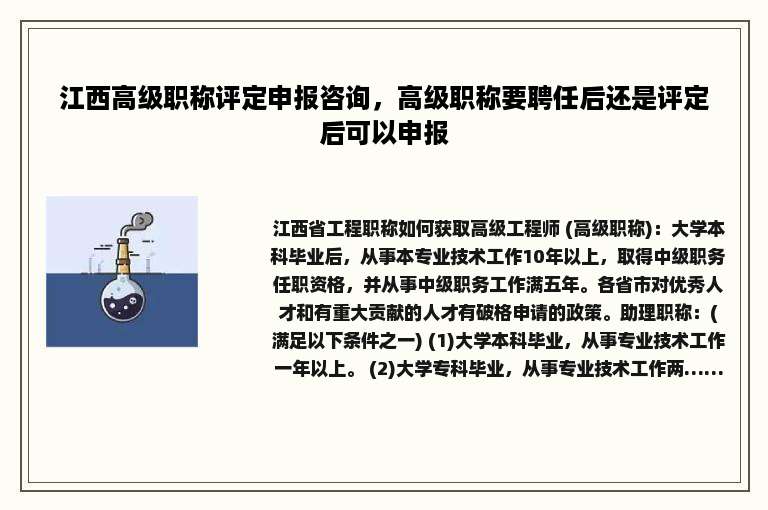 江西高级职称评定申报咨询，高级职称要聘任后还是评定后可以申报

江西省工程职称如何获取高级工程师 (高级职称)：大学本科毕业后，从事本专业技术工作10年以上，取得中级职务任职资格，并从事中级职务工作满五年。各省市对优秀人才和有重大贡献的人才有破格申请的政策。助理职称：(满足以下条件之一) (1)大学本科毕业，从事专业技术工作一年以上。 (2)大学专科毕业，从事专业技术工作两......